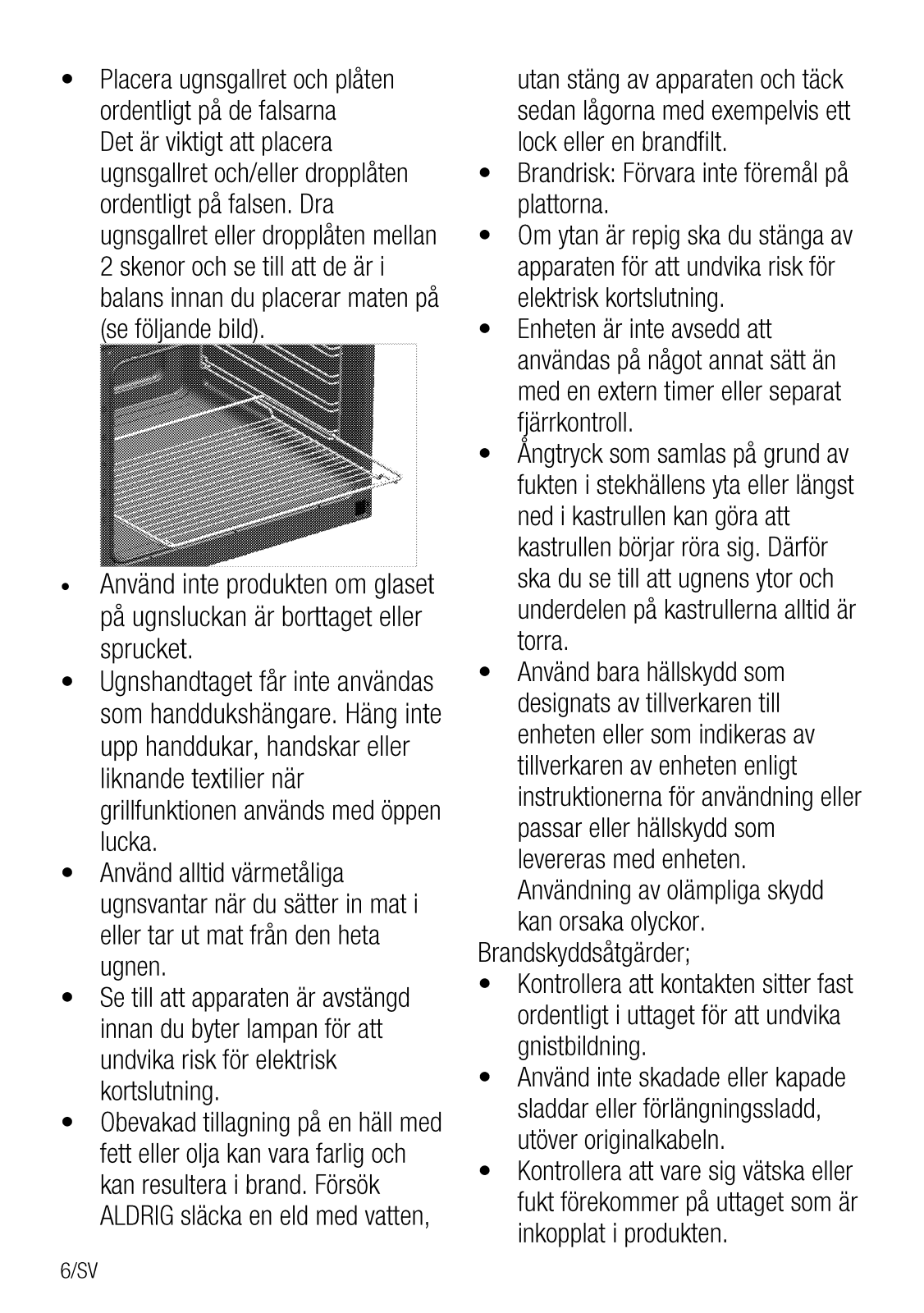 • Placera ugnsgallret och plåten ordentligt på de falsarna
Det är viktigt att placera ugnsgallret och/eller dropplåten ordentligt på falsen. Dra ugnsgallret eller dropplåten mellan 2 skenor och se till att de är i balans innan du placerar maten på (se följande bild).

• Använd inte produkten om glaset på ugnsluckan är borttaget eller sprucket.
• Ugnshandtaget får inte användas som handdukshängare. Häng inte upp handdukar, handskar eller liknande textilier när grillfunktionen används med öppen lucka.
• Använd alltid värmetåliga ugnsvantar när du sätter in mat i eller tar ut mat från den heta ugnen.
• Se till att apparaten är avstängd innan du byter lampan för att undvika risk för elektrisk kortslutning.
• Obevakad tillagning på en häll med fett eller olja kan vara farlig och kan resultera i brand. Försök ALDRIG släcka en eld med vatten, utan stäng av apparaten och täck sedan lågorna med exempelvis ett lock eller en brandfilt.
• Brandrisk: Förvara inte föremål på plattorna.
• Om ytan är repig ska du stänga av apparaten för att undvika risk för elektrisk kortslutning.
• Enheten är inte avsedd att användas på något annat sätt än med en extern timer eller separat fjärrkontroll.
• Ångtryck som samlas på grund av fukten i stekhällens yta eller längst ned i kastrullen kan göra att kastrullen börjar röra sig. Därför ska du se till att ugnens ytor och underdelen på kastrullerna alltid är torra.
• Använd bara hällskydd som designats av tillverkaren till enheten eller som indikeras av tillverkaren av enheten enligt instruktionerna för användning eller passar eller hällskydd som levereras med enheten. Användning av olämpliga skydd kan orsaka olyckor.
Brandskyddsåtgärder;
• Kontrollera att kontakten sitter fast ordentligt i uttaget för att undvika gnistbildning.
• Använd inte skadade eller kapade sladdar eller förlängningssladd, utöver originalkabeln.
• Kontrollera att vare sig vätska eller fukt förekommer på uttaget som är inkopplat i produkten.

6/SV